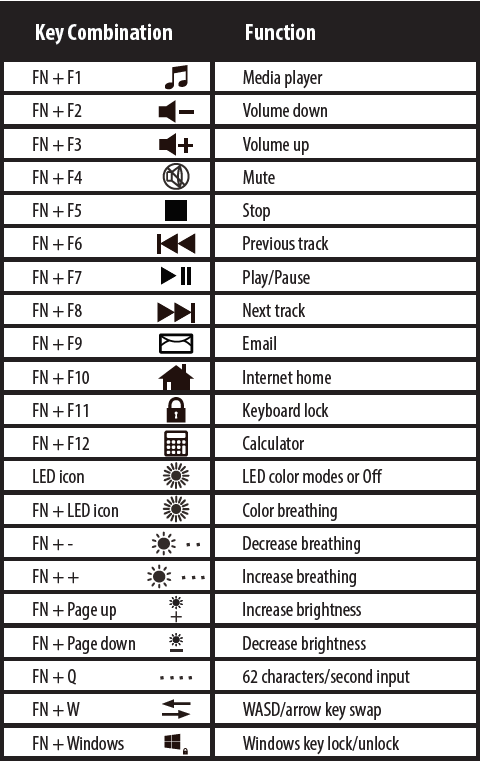 | Key Combination | Function |
|---|---|
| FN + F1 | Media player |
| FN + F2 | Volume down |
| FN + F3 | Volume up |
| FN + F4 | Mute |
| FN + F5 | Stop |
| FN + F6 | Previous track |
| FN + F7 | Play/Pause |
| FN + F8 | Next track |
| FN + F9 | Email |
| FN + F10 | Internet home |
| FN + F11 | Keyboard lock |
| FN + F12 | Calculator |
| LED icon | LED color modes or Off |
| FN + LED icon | Color breathing |
| FN + - | Decrease breathing |
| FN + + | Increase breathing |
| FN + Page up | Increase brightness |
| FN + Page down | Decrease brightness |
| FN + Q | 62 characters/second input |
| FN + W | WASD/arrow key swap |
| FN + Windows | Windows key lock/unlock |